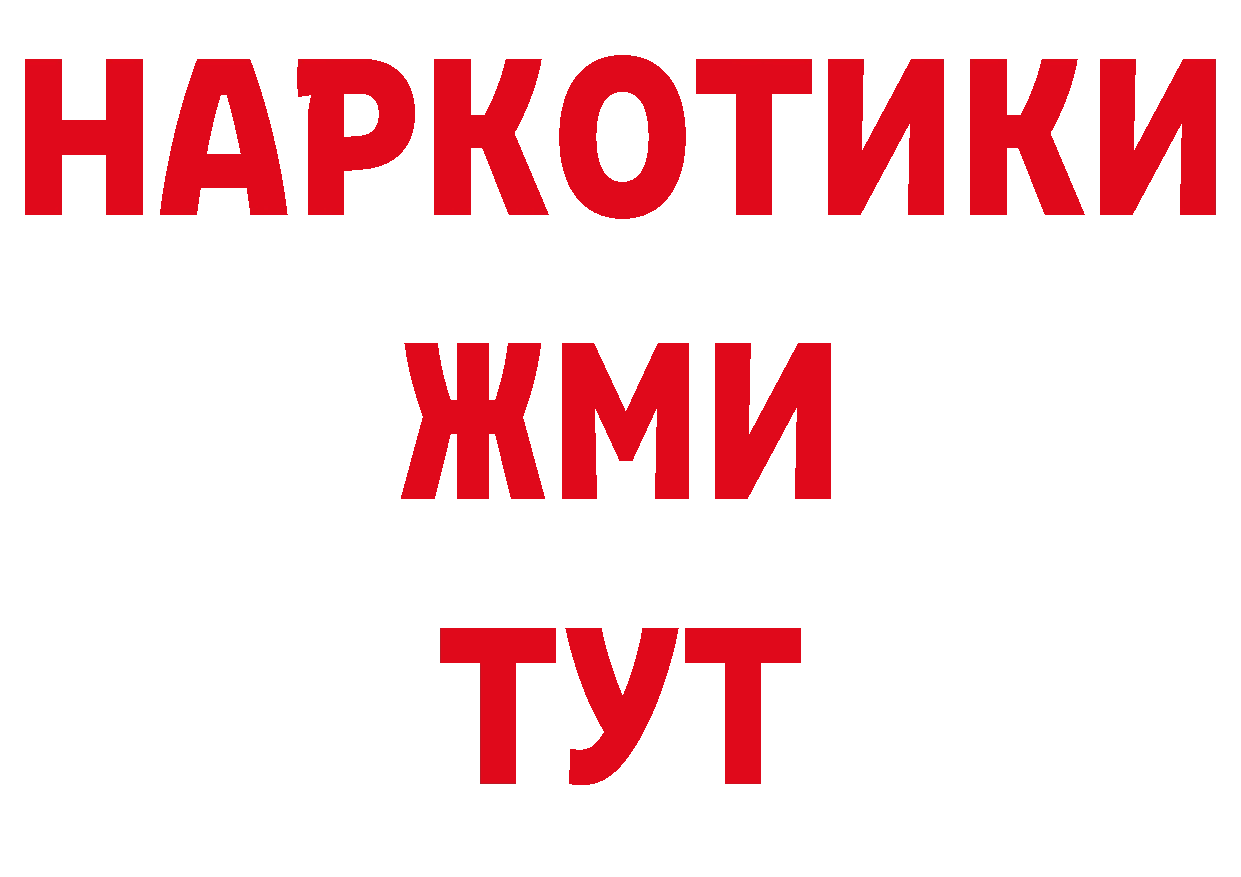 НАРКОТИКИ
ЖМИ
ТУТ